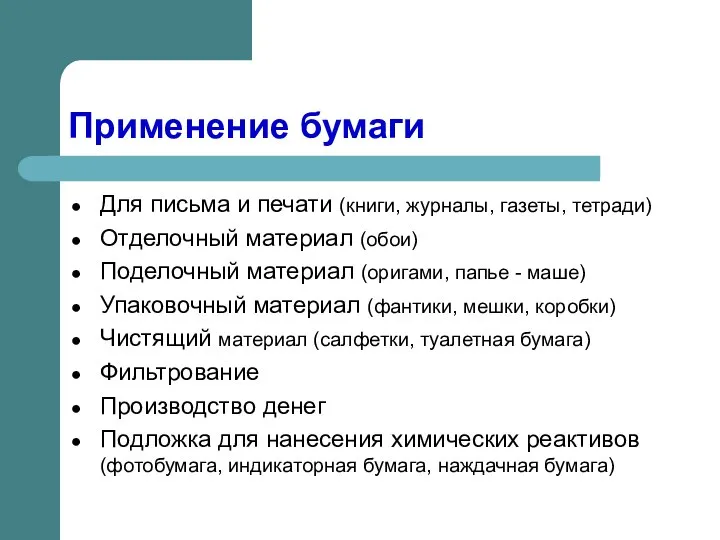 Применение бумаги

- Для письма и печати (книги, журналы, газеты, тетради)
- Отделочный материал (обои)
- Поделочный материал (оригами, папье - маше)
- Упаковочный материал (фантики, мешки, коробки)
- Чистящий материал (салфетки, туалетная бумага)
- Фильтрование
- Производство денег
- Подложка для нанесения химических реактивов (фотобумага, индикаторная бумага, наждачная бумага)